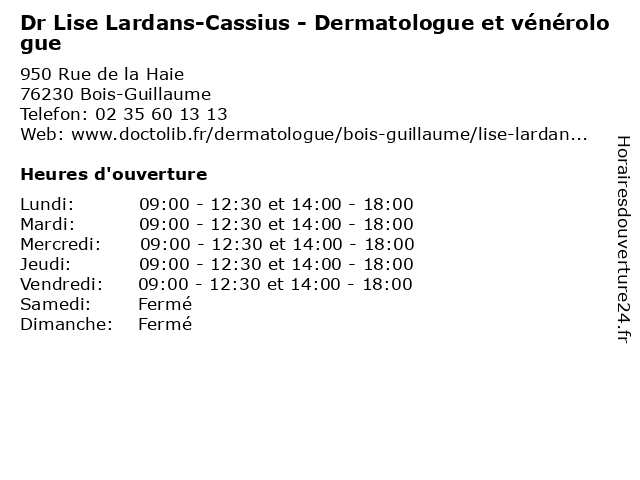 Dr Lise Lardans-Cassius - Dermatologue et vénérologue

950 Rue de la Haie
76230 Bois-Guillaume
Telefon: 02 35 60 13 13
Web: www.doctolib.fr/dermatologue/bois-guillaume/lise-lardan...

Heures d'ouverture

| | |
|---|---|
| Lundi: | 09:00 - 12:30 et 14:00 - 18:00 |
| Mardi: | 09:00 - 12:30 et 14:00 - 18:00 |
| Mercredi: | 09:00 - 12:30 et 14:00 - 18:00 |
| Jeudi: | 09:00 - 12:30 et 14:00 - 18:00 |
| Vendredi: | 09:00 - 12:30 et 14:00 - 18:00 |
| Samedi: | Fermé |
| Dimanche: | Fermé |

Horairesdouverture24.fr